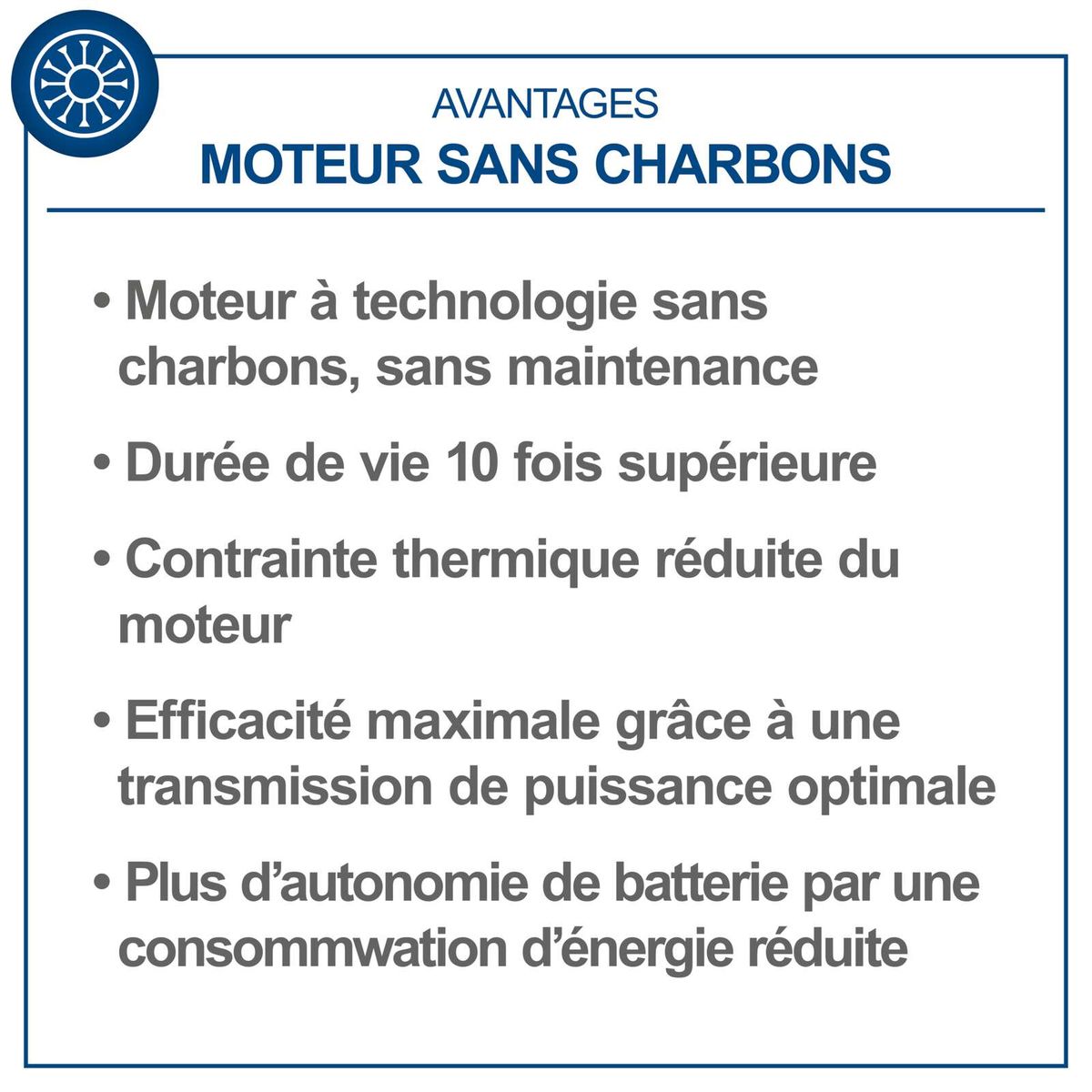 AVANTAGES
MOTEUR SANS CHARBONS

• Moteur à technologie sans charbons, sans maintenance

• Durée de vie 10 fois supérieure

• Contrainte thermique réduite du moteur

• Efficacité maximale grâce à une transmission de puissance optimale

• Plus d'autonomie de batterie par une consommwation d'énergie réduite